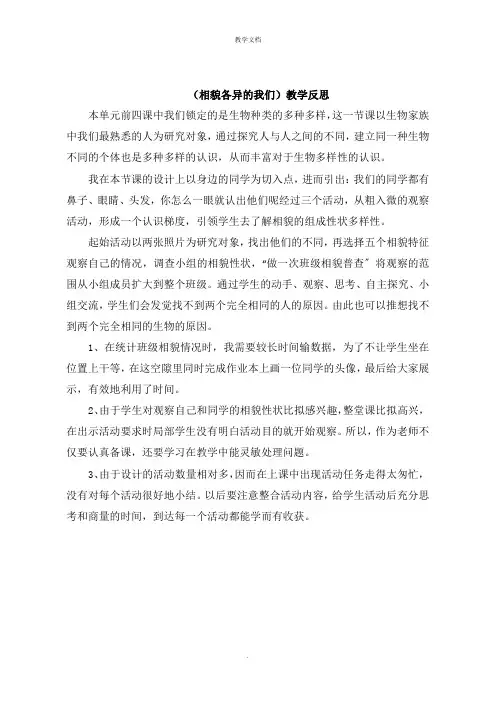 教学文档

（相貌各异的我们）教学反思

本单元前四课中我们锁定的是生物种类的多种多样，这一节课以生物家族中我们最熟悉的人为研究对象，通过探究人与人之间的不同，建立同一种生物不同的个体也是多种多样的认识，从而丰富对于生物多样性的认识。

我在本节课的设计上以身边的同学为切入点，进而引出：我们的同学都有鼻子、眼睛、头发，你怎么一眼就认出他们呢经过三个活动，从粗入微的观察活动，形成一个认识梯度，引领学生去了解相貌的组成性状多样性。

起始活动以两张照片为研究对象，找出他们的不同，再选择五个相貌特征观察自己的情况，调查小组的相貌性状，“做一次班级相貌普查”将观察的范围从小组成员扩大到整个班级。通过学生的动手、观察、思考、自主探究、小组交流，学生们会发觉找不到两个完全相同的人的原因。由此也可以推想找不到两个完全相同的生物的原因。

1、在统计班级相貌情况时，我需要较长时间输数据，为了不让学生坐在位置上干等，在这空隙里同时完成作业本上画一位同学的头像，最后给大家展示，有效地利用了时间。

2、由于学生对观察自己和同学的相貌性状比拟感兴趣，整堂课比拟高兴，在出示活动要求时局部学生没有明白活动目的就开始观察。所以，作为老师不仅要认真备课，还要学习在教学中能灵敏处理问题。

3、由于设计的活动数量相对多，因而在上课中出现活动任务走得太匆忙，没有对每个活动很好地小结。以后要注意整合活动内容，给学生活动后充分思考和商量的时间，到达每一个活动都能学而有收获。

.